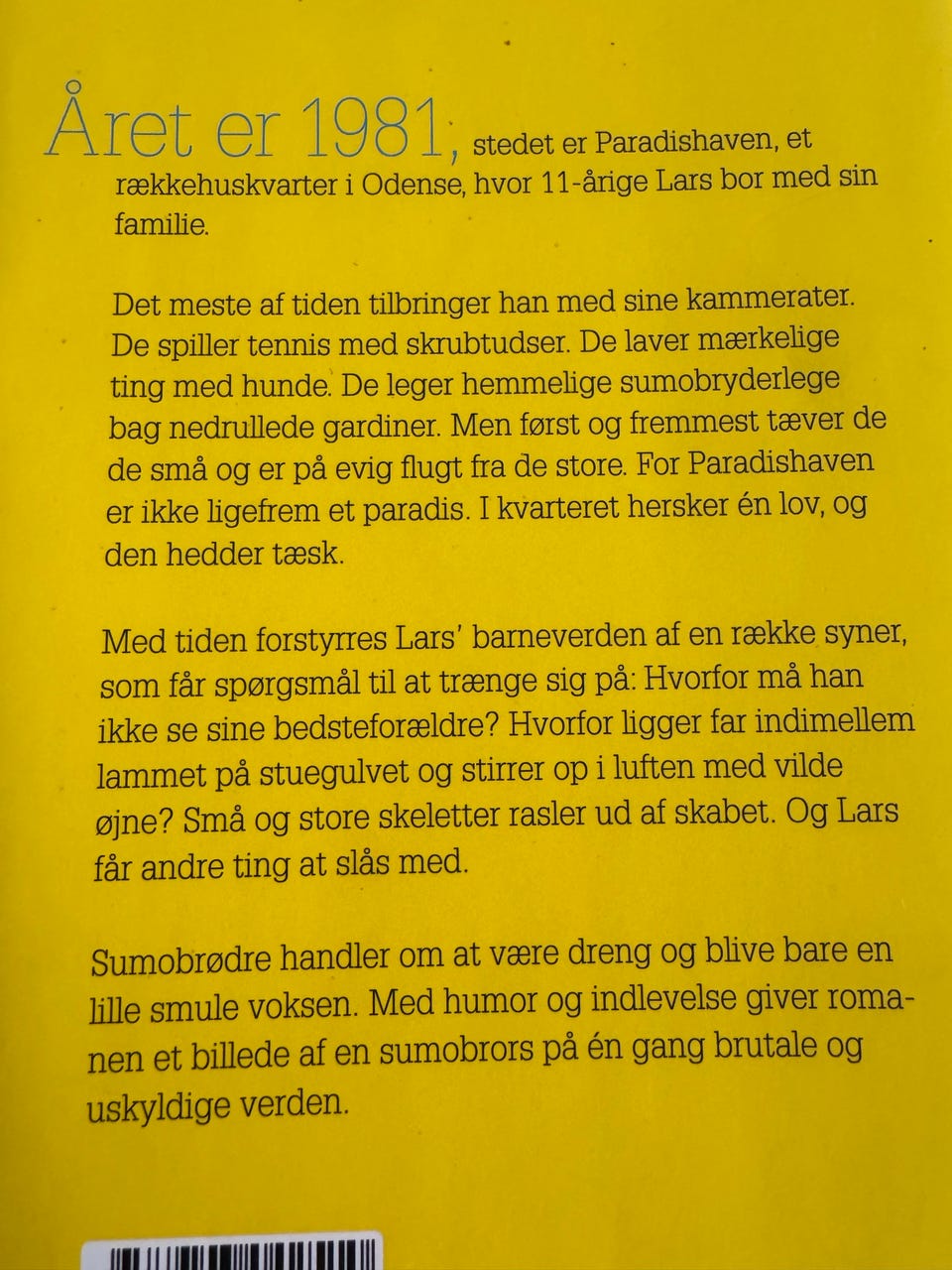 Året er 1981, stedet er Paradishaven, et rækkehuskvarter i Odense, hvor 11-årige Lars bor med sin familie.

Det meste af tiden tilbringer han med sine kammerater. De spiller tennis med skrubtudser. De laver mærkelige ting med hunde. De leger hemmelige sumobryderlege bag nedrullede gardiner. Men først og fremmest tæver de de små og er på evig flugt fra de store. For Paradishaven er ikke ligefrem et paradis. I kvarteret hersker én lov, og den hedder tæsk.

Med tiden forstyrres Lars' barneverden af en række syner, som får spørgsmål til at trænge sig på: Hvorfor må han ikke se sine bedsteforældre? Hvorfor ligger far indimellem lammet på stuegulvet og stirrer op i luften med vilde øjne? Små og store skeletter rasler ud af skabet. Og Lars får andre ting at slås med.

Sumobrødre handler om at være dreng og blive bare en lille smule voksen. Med humor og indlevelse giver romanen et billede af en sumobrors på én gang brutale og uskyldige verden.